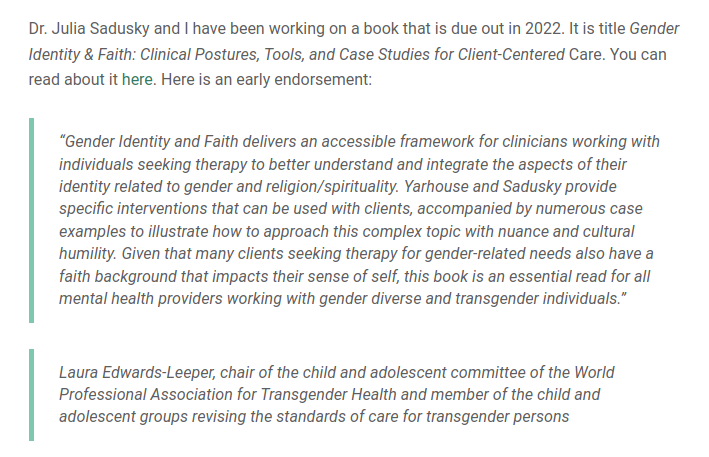 Dr. Julia Sadusky and I have been working on a book that is due out in 2022. It is title Gender Identity & Faith: Clinical Postures, Tools, and Case Studies for Client-Centered Care. You can read about it here. Here is an early endorsement:

"Gender Identity and Faith delivers an accessible framework for clinicians working with individuals seeking therapy to better understand and integrate the aspects of their identity related to gender and religion/spirituality. Yarhouse and Sadusky provide specific interventions that can be used with clients, accompanied by numerous case examples to illustrate how to approach this complex topic with nuance and cultural humility. Given that many clients seeking therapy for gender-related needs also have a faith background that impacts their sense of self, this book is an essential read for all mental health providers working with gender diverse and transgender individuals."

Laura Edwards-Leeper, chair of the child and adolescent committee of the World Professional Association for Transgender Health and member of the child and adolescent groups revising the standards of care for transgender persons